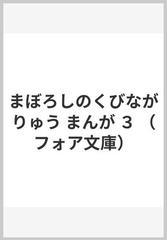 まぼろしのくびながりゅう まんが 3 （フォア文庫）